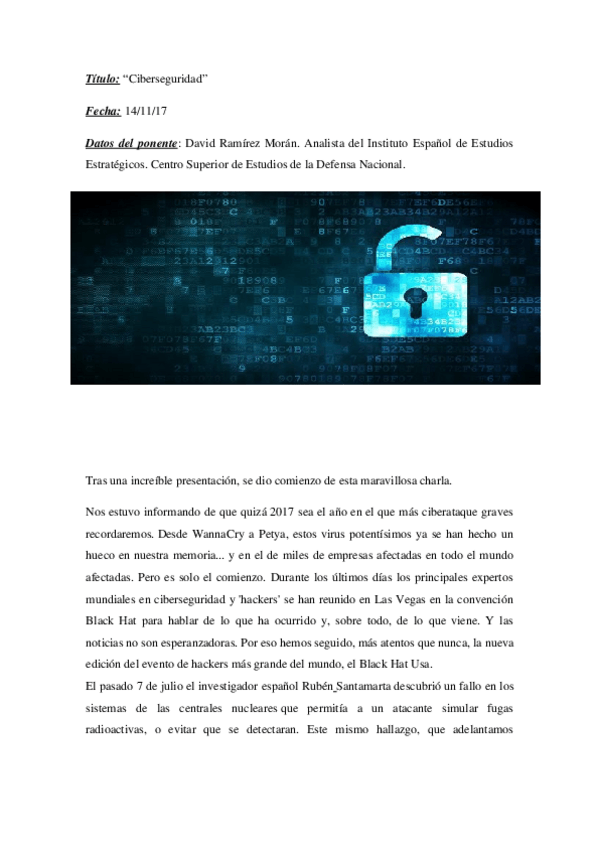 Título: "Ciberseguridad"

Fecha: 14/11/17

Datos del ponente: David Ramírez Morán. Analista del Instituto Español de Estudios Estratégicos. Centro Superior de Estudios de la Defensa Nacional.

Tras una increíble presentación, se dio comienzo de esta maravillosa charla.

Nos estuvo informando de que quizá 2017 sea el año en el que más ciberataque graves recordaremos. Desde WannaCry a Petya, estos virus potentísimos ya se han hecho un hueco en nuestra memoria... y en el de miles de empresas afectadas en todo el mundo afectadas. Pero es solo el comienzo. Durante los últimos días los principales expertos mundiales en ciberseguridad y 'hackers' se han reunido en Las Vegas en la convención Black Hat para hablar de lo que ha ocurrido y, sobre todo, de lo que viene. Y las noticias no son esperanzadoras. Por eso hemos seguido, más atentos que nunca, la nueva edición del evento de hackers más grande del mundo, el Black Hat Usa.
El pasado 7 de julio el investigador español Rubén Santamarta descubrió un fallo en los sistemas de las centrales nucleares que permitía a un atacante simular fugas radioactivas, o evitar que se detectaran. Este mismo hallazgo, que adelantamos